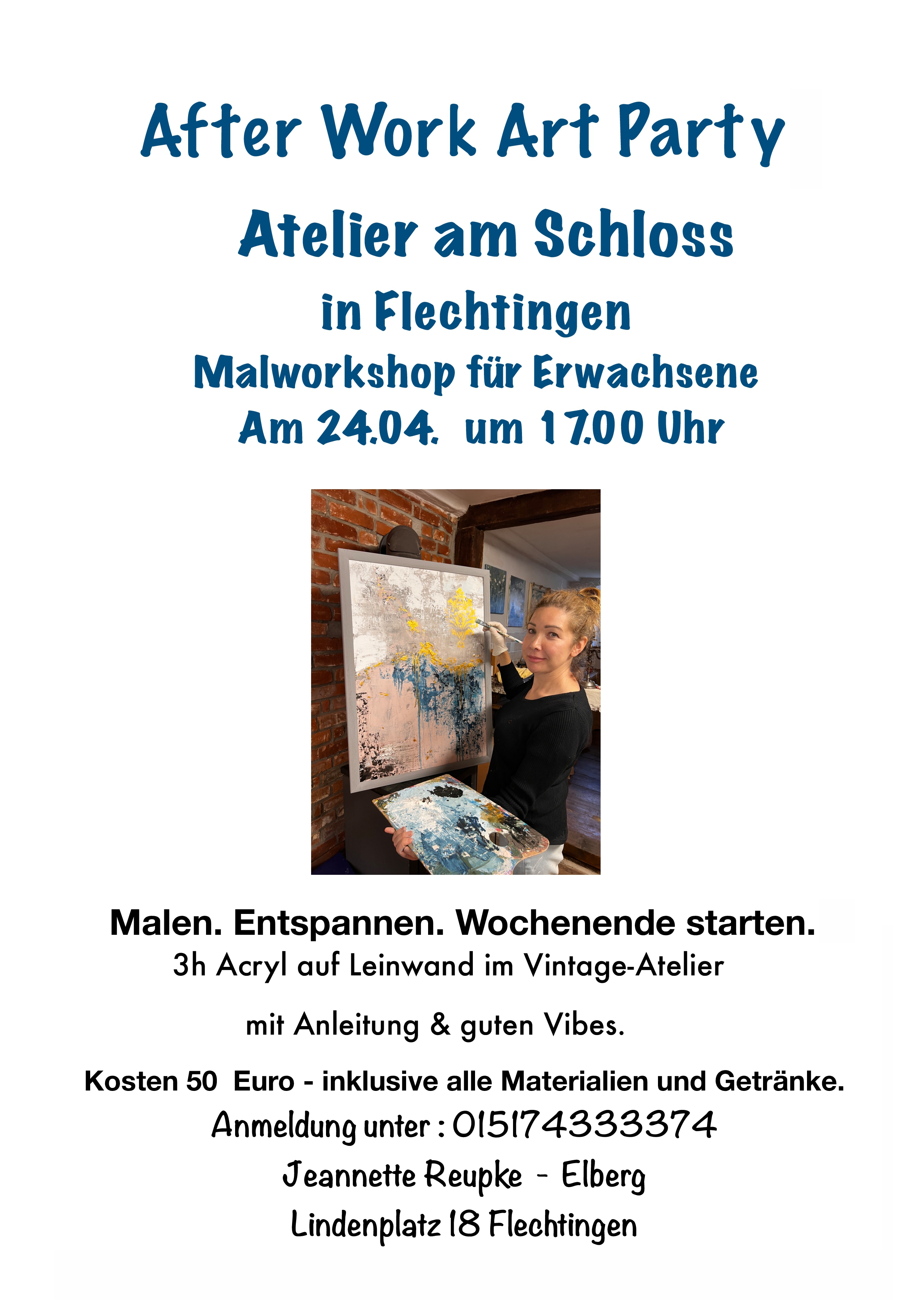 After Work Art Party

Atelier am Schloss

in Flechtingen

Malworkshop für Erwachsene

Am 24.04. um 17.00 Uhr

Malen. Entspannen. Wochenende starten.

3h Acryl auf Leinwand im Vintage-Atelier

mit Anleitung & guten Vibes.

Kosten 50 Euro - inklusive alle Materialien und Getränke.

Anmeldung unter : 015174333374

Jeannette Reupke - Elberg

Lindenplatz 18 Flechtingen